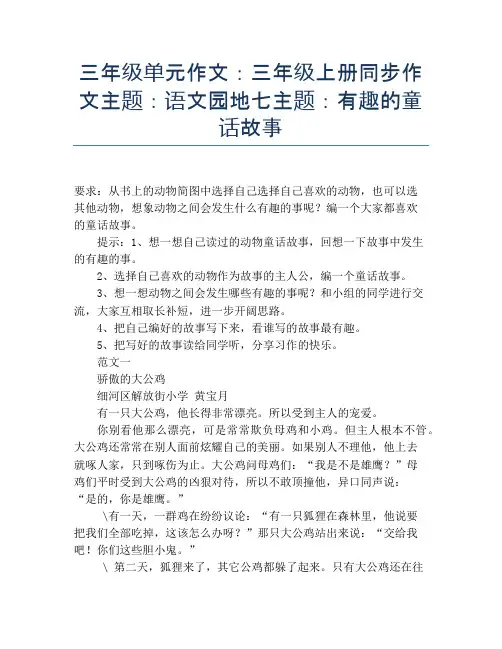 三年级单元作文：三年级上册同步作文主题：语文园地七主题：有趣的童话故事

要求：从书上的动物简图中选择自己选择自己喜欢的动物，也可以选其他动物，想象动物之间会发生什么有趣的事呢？编一个大家都喜欢的童话故事。

提示：1、想一想自己读过的动物童话故事，回想一下故事中发生的有趣的事。

2、选择自己喜欢的动物作为故事的主人公，编一个童话故事。

3、想一想动物之间会发生哪些有趣的事呢？和小组的同学进行交流，大家互相取长补短，进一步开阔思路。

4、把自己编好的故事写下来，看谁写的故事最有趣。

5、把写好的故事读给同学听，分享习作的快乐。

范文一

骄傲的大公鸡

细河区解放街小学 黄宝月

有一只大公鸡，他长得非常漂亮。所以受到主人的宠爱。

你别看他那么漂亮，可是常常欺负母鸡和小鸡。但主人根本不管。大公鸡还常常在别人面前炫耀自己的美丽。如果别人不理他，他上去就啄人家，只到啄伤为止。大公鸡问母鸡们：“我是不是雄鹰？”母鸡们平时受到大公鸡的凶狠对待，所以不敢顶撞他，异口同声说：“是的，你是雄鹰。”

\有一天，一群鸡在纷纷议论：“有一只狐狸在森林里，他说要把我们全部吃掉，这该怎么办呀？”那只大公鸡站出来说：“交给我吧！你们这些胆小鬼。”

\ 第二天，狐狸来了，其它公鸡都躲了起来。只有大公鸡还在往